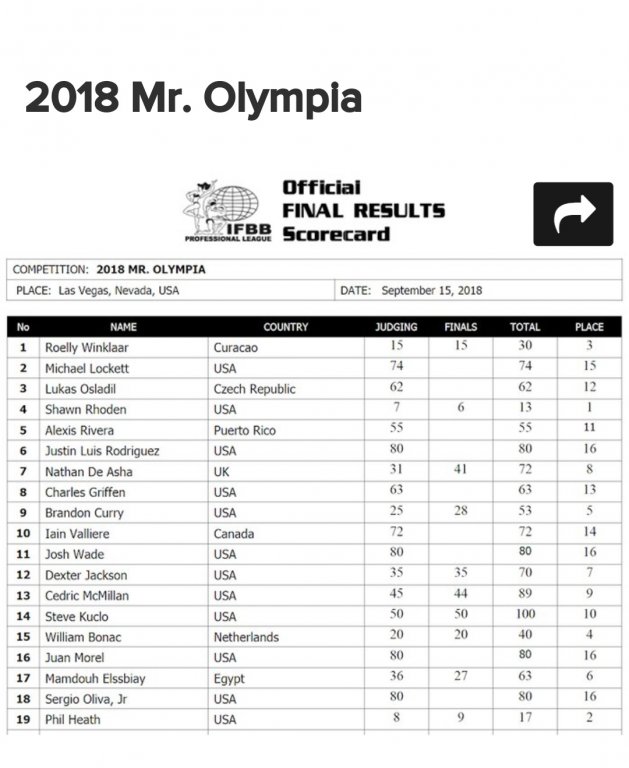 2018 Mr. Olympia

IFBB PROFESSIONAL LEAGUE

Official
FINAL RESULTS
Scorecard

COMPETITION: 2018 MR. OLYMPIA

PLACE: Las Vegas, Nevada, USA

DATE: September 15, 2018

| No | NAME | COUNTRY | JUDGING | FINALS | TOTAL | PLACE |
|---|---|---|---|---|---|---|
| 1 | Roelly Winklaar | Curacao | 15 | 15 | 30 | 3 |
| 2 | Michael Lockett | USA | 74 | | 74 | 15 |
| 3 | Lukas Osladil | Czech Republic | 62 | | 62 | 12 |
| 4 | Shawn Rhoden | USA | 7 | 6 | 13 | 1 |
| 5 | Alexis Rivera | Puerto Rico | 55 | | 55 | 11 |
| 6 | Justin Luis Rodriguez | USA | 80 | | 80 | 16 |
| 7 | Nathan De Asha | UK | 31 | 41 | 72 | 8 |
| 8 | Charles Griffen | USA | 63 | | 63 | 13 |
| 9 | Brandon Curry | USA | 25 | 28 | 53 | 5 |
| 10 | Iain Valliere | Canada | 72 | | 72 | 14 |
| 11 | Josh Wade | USA | 80 | | 80 | 16 |
| 12 | Dexter Jackson | USA | 35 | 35 | 70 | 7 |
| 13 | Cedric McMillan | USA | 45 | 44 | 89 | 9 |
| 14 | Steve Kuclo | USA | 50 | 50 | 100 | 10 |
| 15 | William Bonac | Netherlands | 20 | 20 | 40 | 4 |
| 16 | Juan Morel | USA | 80 | | 80 | 16 |
| 17 | Mamdouh Elssbiay | Egypt | 36 | 27 | 63 | 6 |
| 18 | Sergio Oliva, Jr | USA | 80 | | 80 | 16 |
| 19 | Phil Heath | USA | 8 | 9 | 17 | 2 |